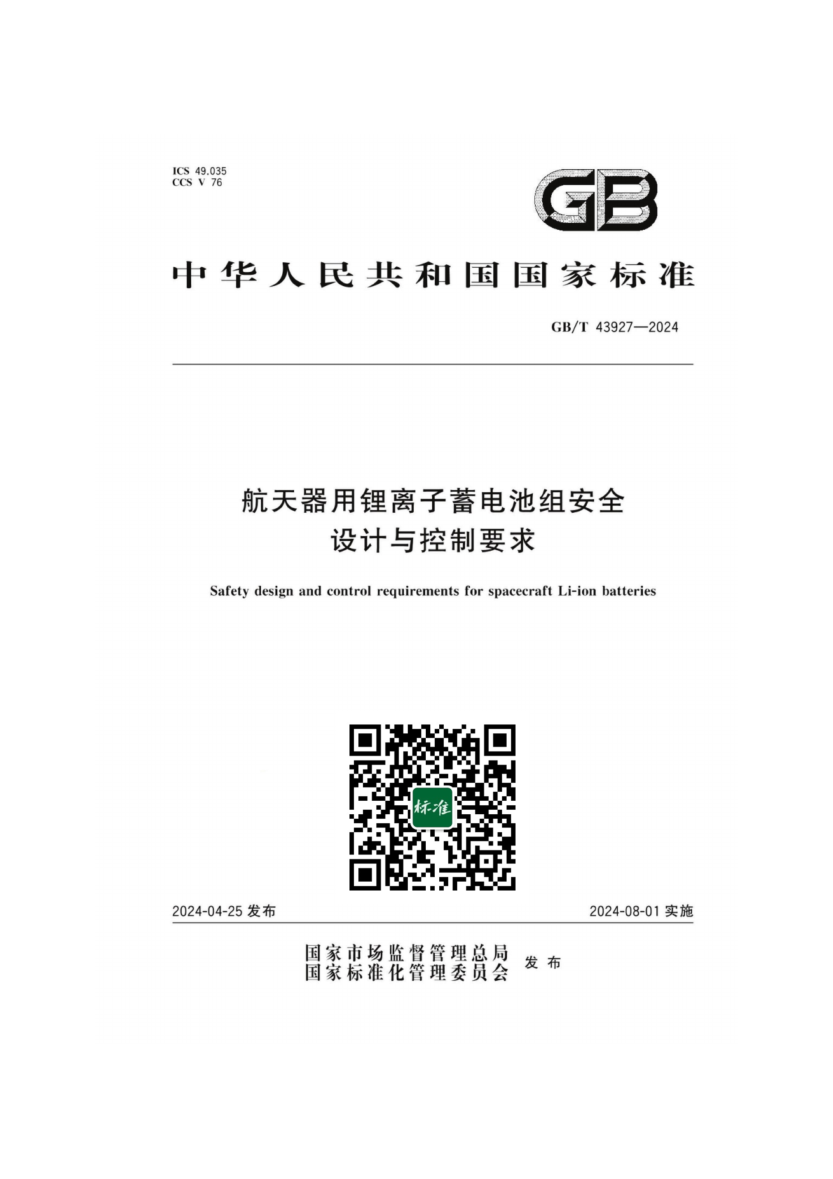 ICS 49.035
CCS V 76

GB

中华人民共和国国家标准

GB/T 43927—2024

航天器用锂离子蓄电池组安全设计与控制要求

Safety design and control requirements for spacecraft Li-ion batteries

标准

2024-04-25 发布

2024-08-01 实施

国家市场监督管理总局
国家标准化管理委员会 发布